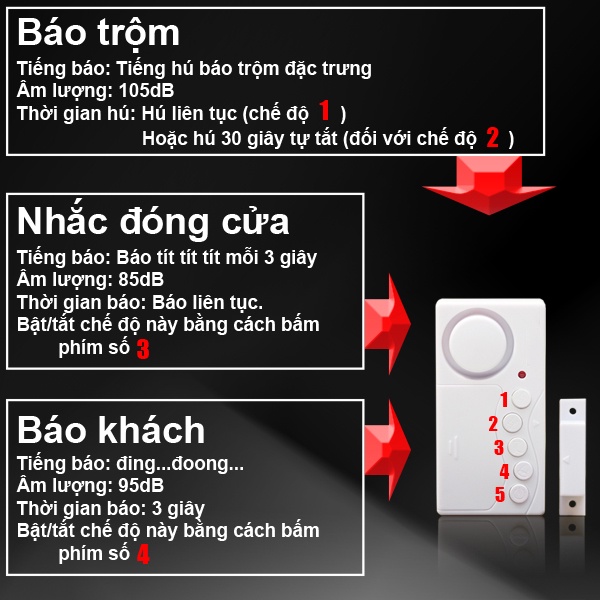 Báo trộm
Tiếng báo: Tiếng hú báo trộm đặc trưng
Âm lượng: 105dB
Thời gian hú: Hú liên tục (chế độ 1 )
Hoặc hú 30 giây tự tắt (đối với chế độ 2 )

Nhắc đóng cửa
Tiếng báo: Báo tít tít tít mỗi 3 giây
Âm lượng: 85dB
Thời gian báo: Báo liên tục.
Bật/tắt chế độ này bằng cách bấm phím số 3

Báo khách
Tiếng báo: đing...đoong...
Âm lượng: 95dB
Thời gian báo: 3 giây
Bật/tắt chế độ này bằng cách bấm phím số 4

1
2
3
4
5